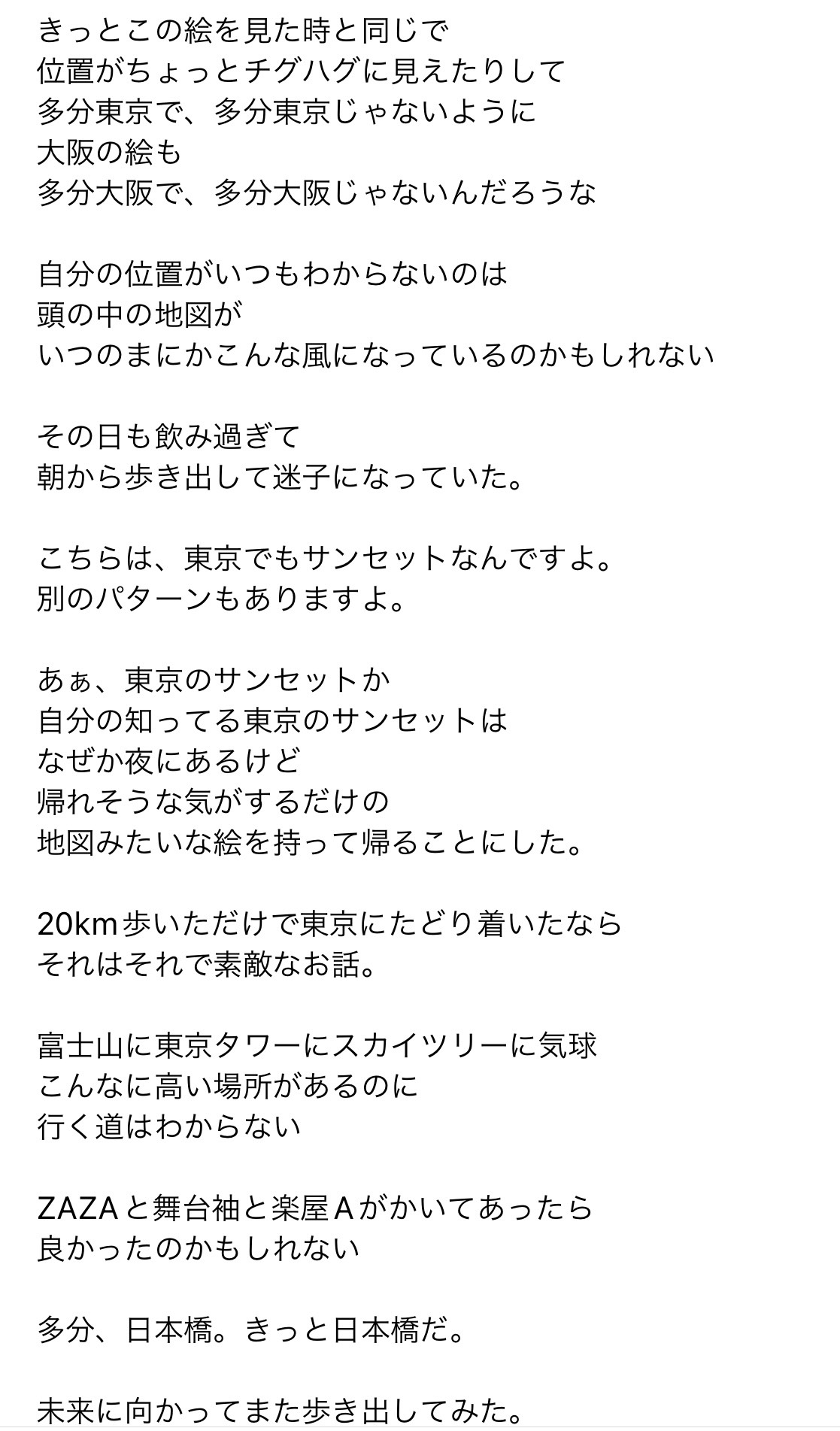 きっとこの絵を見た時と同じで
位置がちょっとチグハグに見えたりして
多分東京で、多分東京じゃないように
大阪の絵も
多分大阪で、多分大阪じゃないんだろうな

自分の位置がいつもわからないのは
頭の中の地図が
いつのまにかこんな風になっているのかもしれない

その日も飲み過ぎて
朝から歩き出して迷子になっていた。

こちらは、東京でもサンセットなんですよ。
別のパターンもありますよ。

あぁ、東京のサンセットか
自分の知ってる東京のサンセットは
なぜか夜にあるけど
帰れそうな気がするだけの
地図みたいな絵を持って帰ることにした。

20km歩いただけで東京にたどり着いたなら
それはそれで素敵なお話。

富士山に東京タワーにスカイツリーに気球
こんなに高い場所があるのに
行く道はわからない

ZAZAと舞台袖と楽屋Aがかいてあったら
良かったのかもしれない

多分、日本橋。きっと日本橋だ。

未来に向かってまた歩き出してみた。